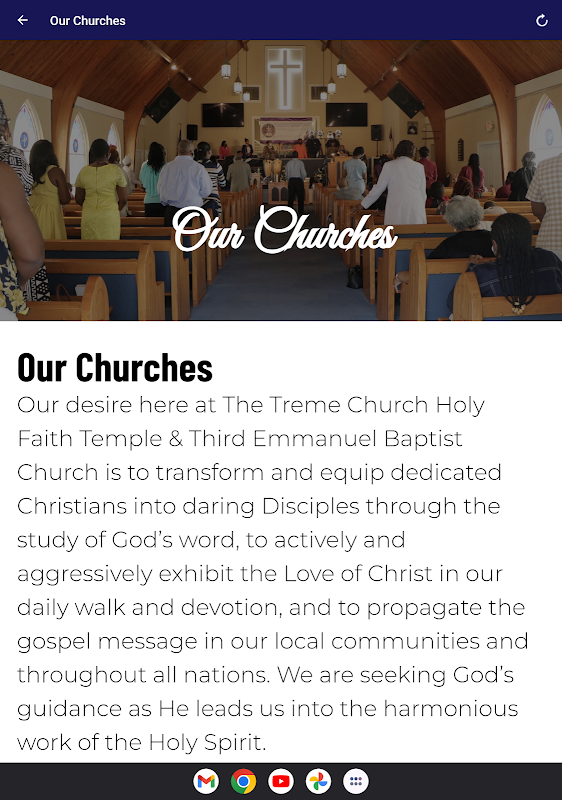 Our Churches

Our Churches

Our Churches
Our desire here at The Treme Church Holy Faith Temple & Third Emmanuel Baptist Church is to transform and equip dedicated Christians into daring Disciples through the study of God's word, to actively and aggressively exhibit the Love of Christ in our daily walk and devotion, and to propagate the gospel message in our local communities and throughout all nations. We are seeking God's guidance as He leads us into the harmonious work of the Holy Spirit.